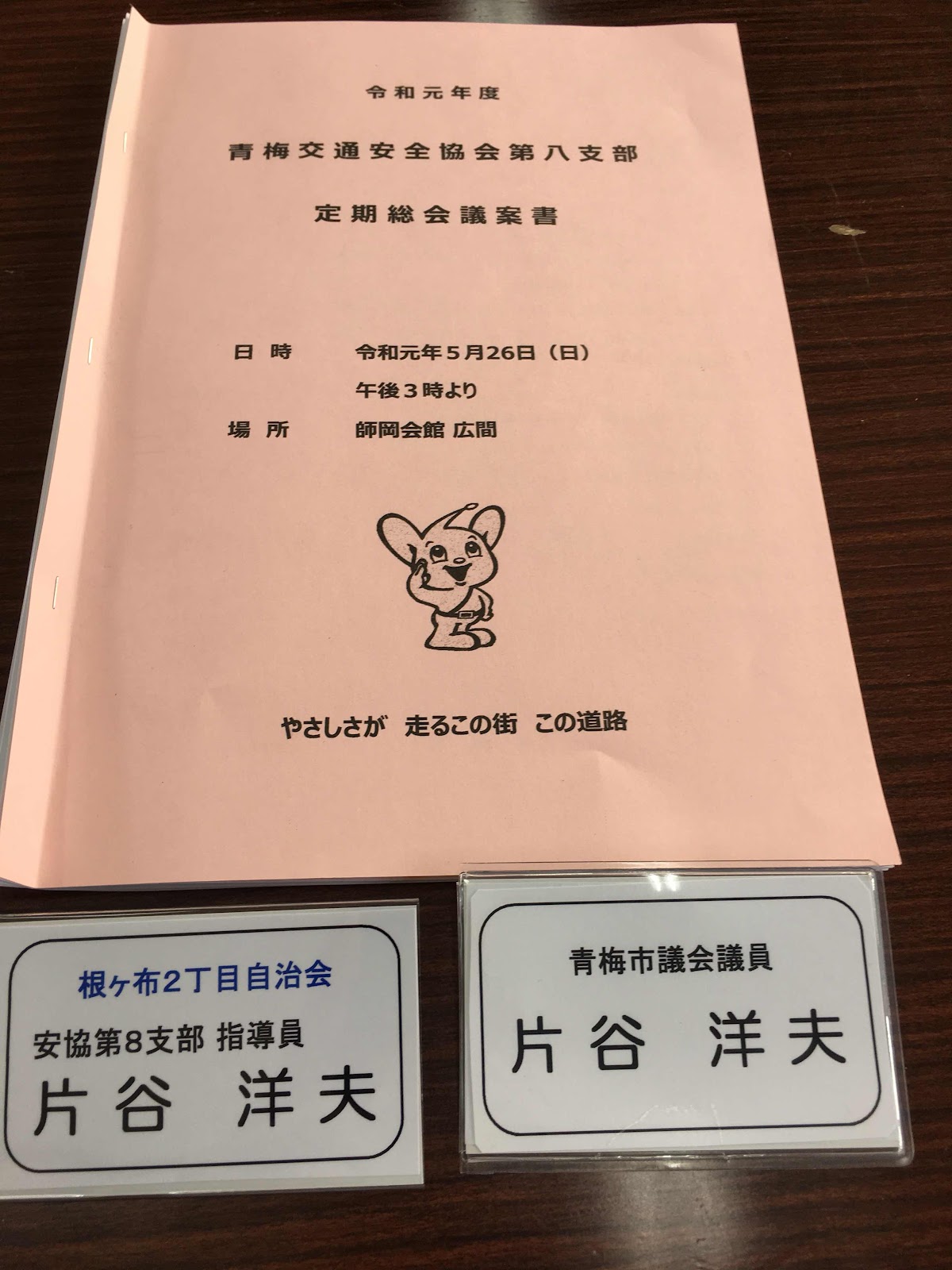 令和元年度

青梅交通安全協会第八支部

定期総会議案書

日時　令和元年5月26日（日）
午後3時より
場所　師岡会館 広間

やさしさが　走るこの街　この道路

根ヶ布2丁目自治会
安協第8支部 指導員
片谷　洋夫

青梅市議会議員
片谷　洋夫